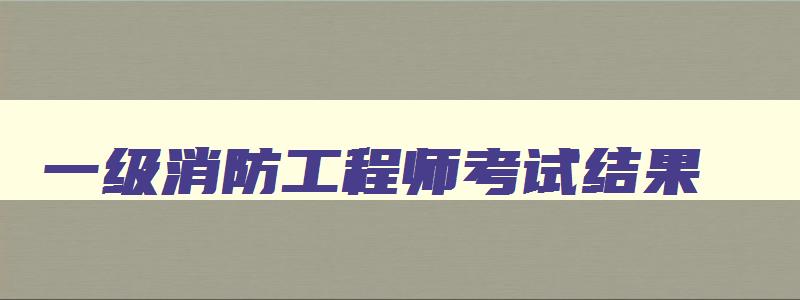 一级消防工程师考试结果